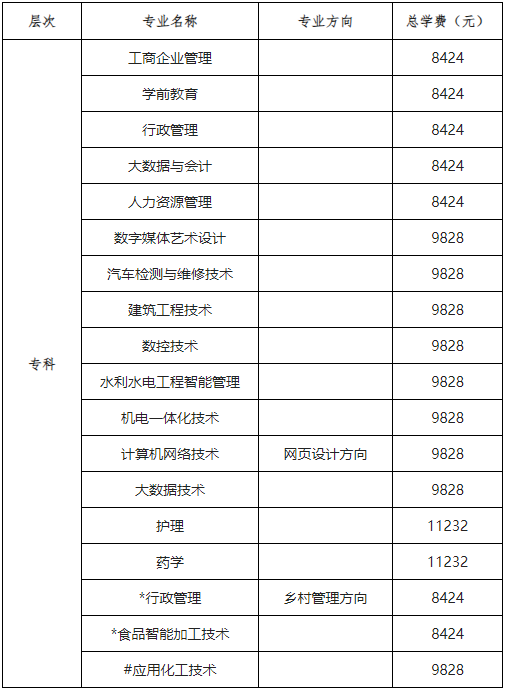 | 层次 | 专业名称 | 专业方向 | 总学费（元） |
|---|---|---|---|
| 专科 | 工商企业管理 | | 8424 |
| | 学前教育 | | 8424 |
| | 行政管理 | | 8424 |
| | 大数据与会计 | | 8424 |
| | 人力资源管理 | | 8424 |
| | 数字媒体艺术设计 | | 9828 |
| | 汽车检测与维修技术 | | 9828 |
| | 建筑工程技术 | | 9828 |
| | 数控技术 | | 9828 |
| | 水利水电工程智能管理 | | 9828 |
| | 机电一体化技术 | | 9828 |
| | 计算机网络技术 | 网页设计方向 | 9828 |
| | 大数据技术 | | 9828 |
| | 护理 | | 11232 |
| | 药学 | | 11232 |
| | *行政管理 | 乡村管理方向 | 8424 |
| | *食品智能加工技术 | | 8424 |
| | #应用化工技术 | | 9828 |